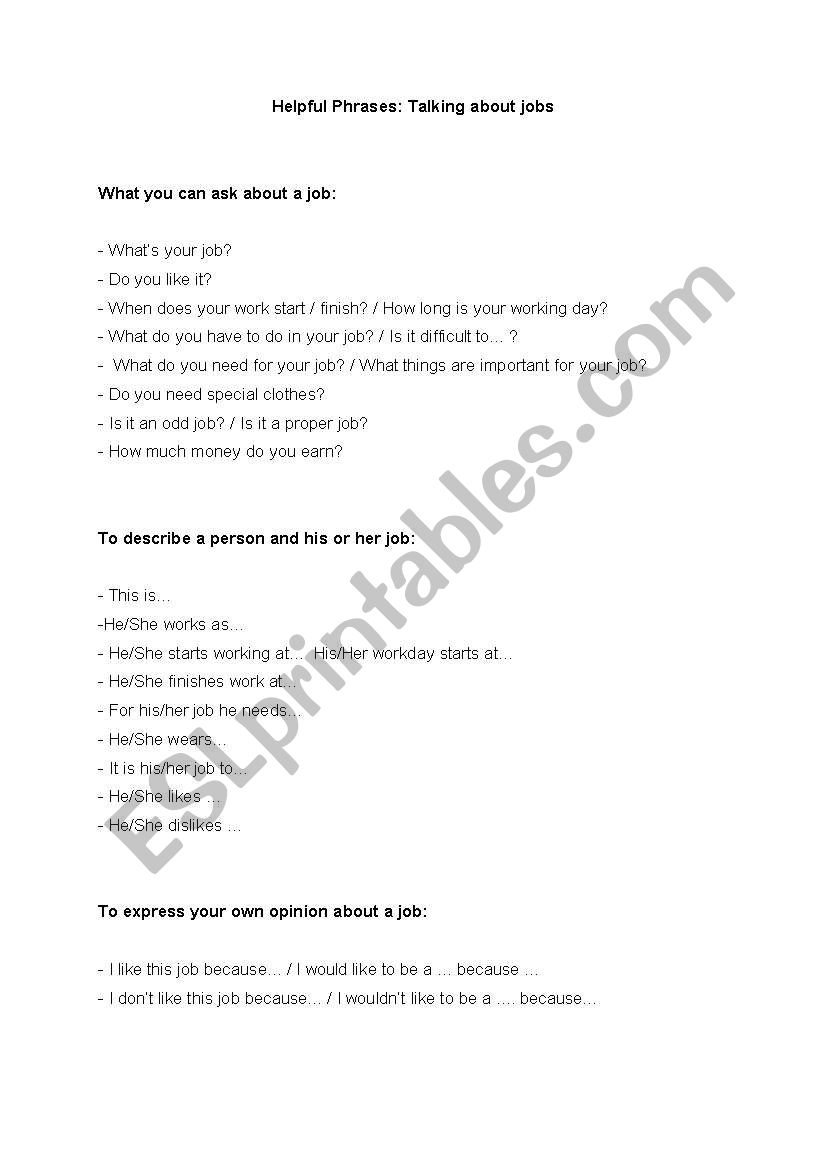 Helpful Phrases: Talking about jobs

What you can ask about a job:

- What's your job?
- Do you like it?
- When does your work start / finish? / How long is your working day?
- What do you have to do in your job? / Is it difficult to… ?
- What do you need for your job? / What things are important for your job?
- Do you need special clothes?
- Is it an odd job? / Is it a proper job?
- How much money do you earn?

To describe a person and his or her job:

- This is…
-He/She works as…
- He/She starts working at… His/Her workday starts at…
- He/She finishes work at…
- For his/her job he needs…
- He/She wears…
- It is his/her job to…
- He/She likes …
- He/She dislikes …

To express your own opinion about a job:

- I like this job because… / I would like to be a … because …
- I don't like this job because… / I wouldn't like to be a …. because…

ESLprintables.com